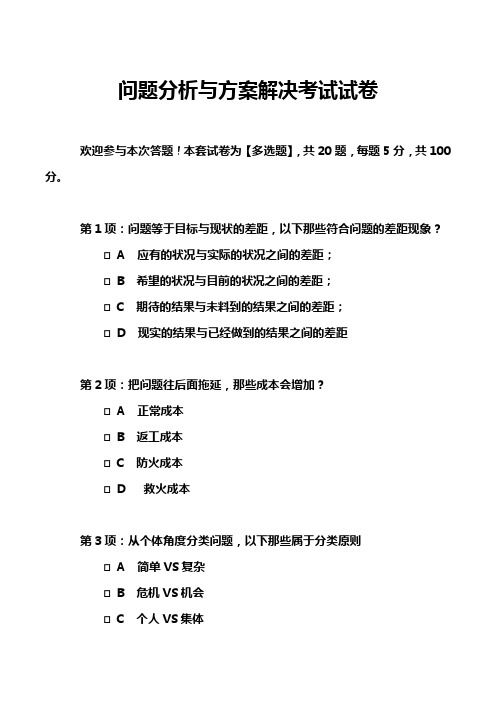 问题分析与方案解决考试试卷

欢迎参与本次答题！本套试卷为【多选题】，共 20 题，每题 5 分，共 100 分。

第 1 项：问题等于目标与现状的差距，以下那些符合问题的差距现象？

□ A　应有的状况与实际的状况之间的差距；

□ B　希望的状况与目前的状况之间的差距；

□ C　期待的结果与未料到的结果之间的差距；

□ D　现实的结果与已经做到的结果之间的差距

第 2 项：把问题往后面拖延，那些成本会增加？

□ A　正常成本

□ B　返工成本

□ C　防火成本

□ D　救火成本

第 3 项：从个体角度分类问题，以下那些属于分类原则

□ A　简单 VS 复杂

□ B　危机 VS 机会

□ C　个人 VS 集体